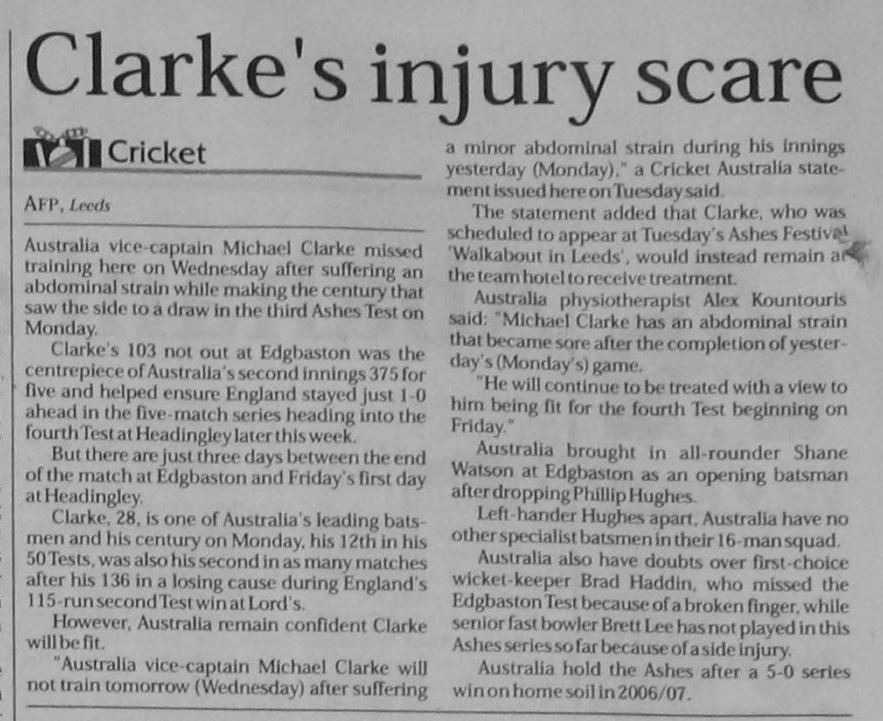 Clarke's injury scare

Cricket

AFP, Leeds

Australia vice-captain Michael Clarke missed training here on Wednesday after suffering an abdominal strain while making the century that saw the side to a draw in the third Ashes Test on Monday.

Clarke's 103 not out at Edgbaston was the centrepiece of Australia's second innings 375 for five and helped ensure England stayed just 1-0 ahead in the five-match series heading into the fourth Test at Headingley later this week.

But there are just three days between the end of the match at Edgbaston and Friday's first day at Headingley.

Clarke, 28, is one of Australia's leading batsmen and his century on Monday, his 12th in his 50 Tests, was also his second in as many matches after his 136 in a losing cause during England's 115-run second Test win at Lord's.

However, Australia remain confident Clarke will be fit.

"Australia vice-captain Michael Clarke will not train tomorrow (Wednesday) after suffering a minor abdominal strain during his innings yesterday (Monday)," a Cricket Australia statement issued here on Tuesday said.

The statement added that Clarke, who was scheduled to appear at Tuesday's Ashes Festival 'Walkabout in Leeds', would instead remain at the team hotel to receive treatment.

Australia physiotherapist Alex Kountouris said: "Michael Clarke has an abdominal strain that became sore after the completion of yesterday's (Monday's) game.

"He will continue to be treated with a view to him being fit for the fourth Test beginning on Friday."

Australia brought in all-rounder Shane Watson at Edgbaston as an opening batsman after dropping Phillip Hughes.

Left-hander Hughes apart, Australia have no other specialist batsmen in their 16-man squad.

Australia also have doubts over first-choice wicket-keeper Brad Haddin, who missed the Edgbaston Test because of a broken finger, while senior fast bowler Brett Lee has not played in this Ashes series so far because of a side injury.

Australia hold the Ashes after a 5-0 series win on home soil in 2006/07.